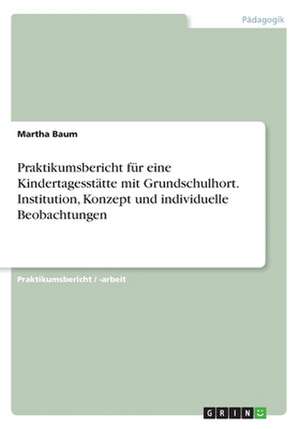 Pädagogik

Martha Baum

Praktikumsbericht für eine Kindertagesstätte mit Grundschulhort. Institution, Konzept und individuelle Beobachtungen

Praktikumsbericht / -arbeit

GRIN